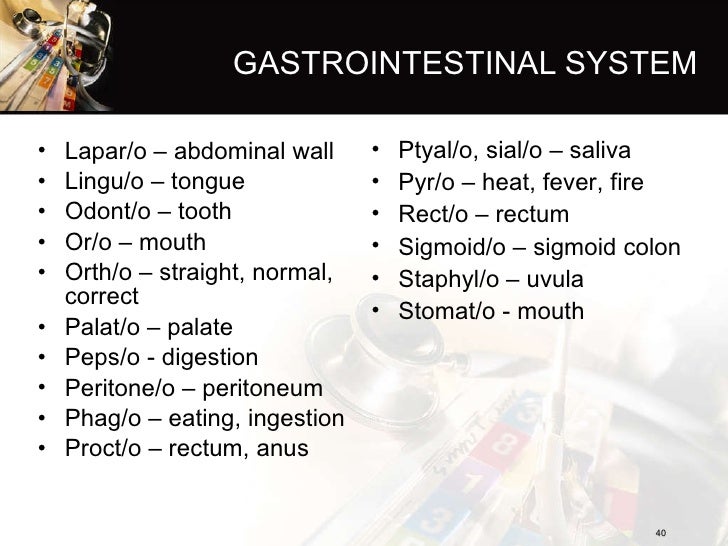 GASTROINTESTINAL SYSTEM

• Lapar/o – abdominal wall
• Lingu/o – tongue
• Odont/o – tooth
• Or/o – mouth
• Orth/o – straight, normal, correct
• Palat/o – palate
• Peps/o - digestion
• Peritone/o – peritoneum
• Phag/o – eating, ingestion
• Proct/o – rectum, anus

• Ptyal/o, sial/o – saliva
• Pyr/o – heat, fever, fire
• Rect/o – rectum
• Sigmoid/o – sigmoid colon
• Staphyl/o – uvula
• Stomat/o - mouth

40